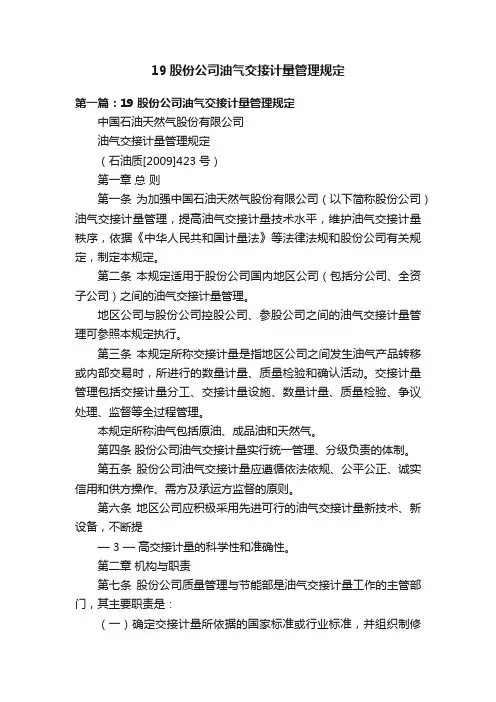 19 股份公司油气交接计量管理规定

第一篇：19 股份公司油气交接计量管理规定

中国石油天然气股份有限公司

油气交接计量管理规定

（石油质[2009]423 号）

第一章 总 则

第一条 为加强中国石油天然气股份有限公司（以下简称股份公司）油气交接计量管理，提高油气交接计量技术水平，维护油气交接计量秩序，依据《中华人民共和国计量法》等法律法规和股份公司有关规定，制定本规定。

第二条 本规定适用于股份公司国内地区公司（包括分公司、全资子公司）之间的油气交接计量管理。

地区公司与股份公司控股公司、参股公司之间的油气交接计量管理可参照本规定执行。

第三条 本规定所称交接计量是指地区公司之间发生油气产品转移或内部交易时，所进行的数量计量、质量检验和确认活动。交接计量管理包括交接计量分工、交接计量设施、数量计量、质量检验、争议处理、监督等全过程管理。

本规定所称油气包括原油、成品油和天然气。

第四条 股份公司油气交接计量实行统一管理、分级负责的体制。

第五条 股份公司油气交接计量应遵循依法依规、公平公正、诚实信用和供方操作、需方及承运方监督的原则。

第六条 地区公司应积极采用先进可行的油气交接计量新技术、新设备，不断提

— 3 — 高交接计量的科学性和准确性。

第二章 机构与职责

第七条 股份公司质量管理与节能部是油气交接计量工作的主管部门，其主要职责是：

（一）确定交接计量所依据的国家标准或行业标准，并组织制修